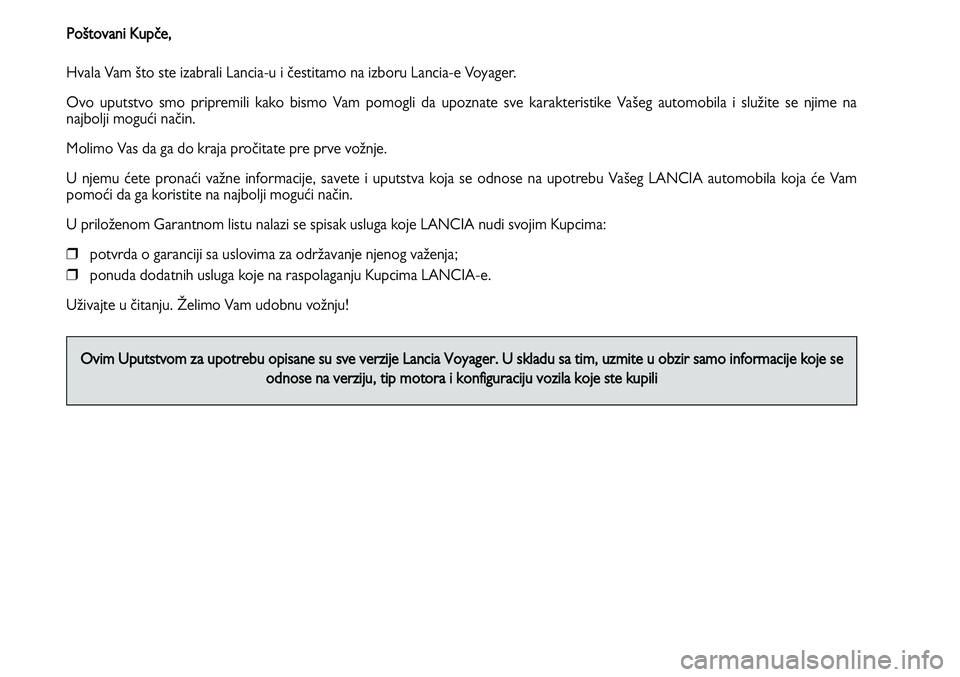 Poštovani Kupče,

Hvala Vam što ste izabrali Lancia-u i čestitamo na izboru Lancia-e Voyager.

Ovo uputstvo smo pripremili kako bismo Vam pomogli da upoznate sve karakteristike Vašeg automobila i služite se njime na najbolji mogući način.

Molimo Vas da ga do kraja pročitate pre prve vožnje.

U njemu ćete pronaći važne informacije, savete i uputstva koja se odnose na upotrebu Vašeg LANCIA automobila koja će Vam pomoći da ga koristite na najbolji mogući način.

U priloženom Garantnom listu nalazi se spisak usluga koje LANCIA nudi svojim Kupcima:

❒ potvrda o garanciji sa uslovima za održavanje njenog važenja;
❒ ponuda dodatnih usluga koje na raspolaganju Kupcima LANCIA-e.

Uživajte u čitanju. Želimo Vam udobnu vožnju!

Ovim Uputstvom za upotrebu opisane su sve verzije Lancia Voyager. U skladu sa tim, uzmite u obzir samo informacije koje se odnose na verziju, tip motora i konfiguraciju vozila koje ste kupili

carmanualsonline.info